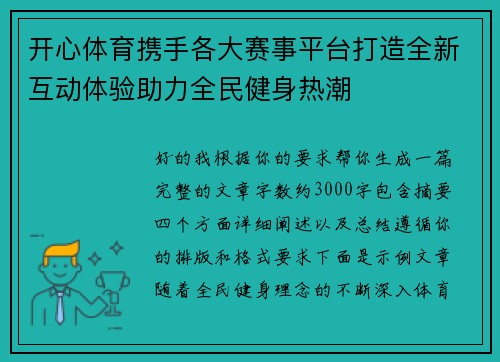 开心体育携手各大赛事平台打造全新互动体验助力全民健身热潮

好的我根据你的要求帮你生成一篇完整的文章字数约3000字包含摘要四个方面详细阐述以及总结遵循你的排版和格式要求下面是示例文章随着全民健身理念的不断深入体育